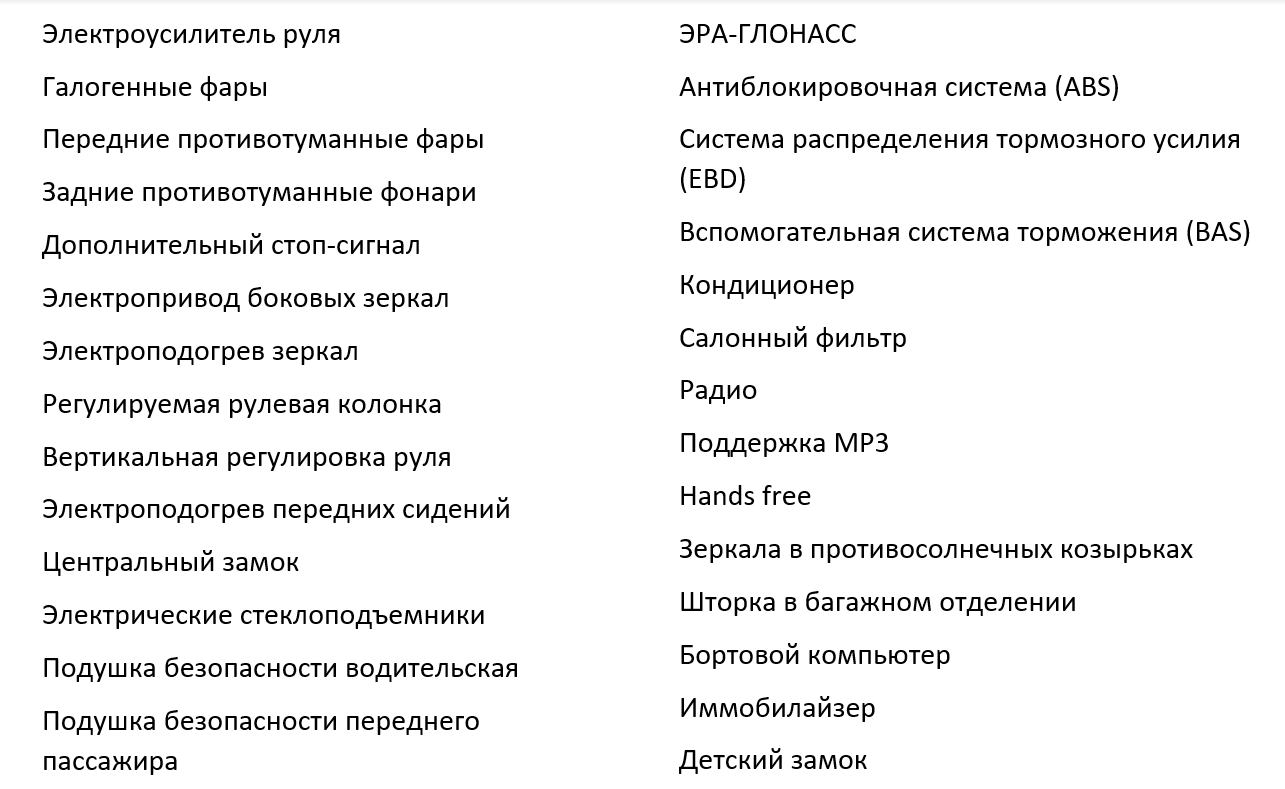 Электроусилитель руля

Галогенные фары

Передние противотуманные фары

Задние противотуманные фонари

Дополнительный стоп-сигнал

Электропривод боковых зеркал

Электроподогрев зеркал

Регулируемая рулевая колонка

Вертикальная регулировка руля

Электроподогрев передних сидений

Центральный замок

Электрические стеклоподъемники

Подушка безопасности водительская

Подушка безопасности переднего пассажира

ЭРА-ГЛОНАСС

Антиблокировочная система (ABS)

Система распределения тормозного усилия (EBD)

Вспомогательная система торможения (BAS)

Кондиционер

Салонный фильтр

Радио

Поддержка MP3

Hands free

Зеркала в противосолнечных козырьках

Шторка в багажном отделении

Бортовой компьютер

Иммобилайзер

Детский замок